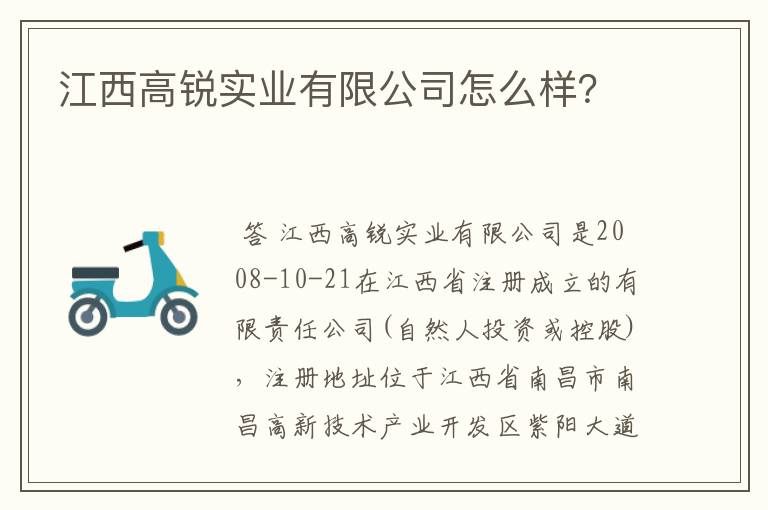 江西高锐实业有限公司怎么样?

答 江西高锐实业有限公司是2008-10-21在江西省注册成立的有限责任公司(自然人投资或控股)，注册地址位于江西省南昌市南昌高新技术产业开发区紫阳大道